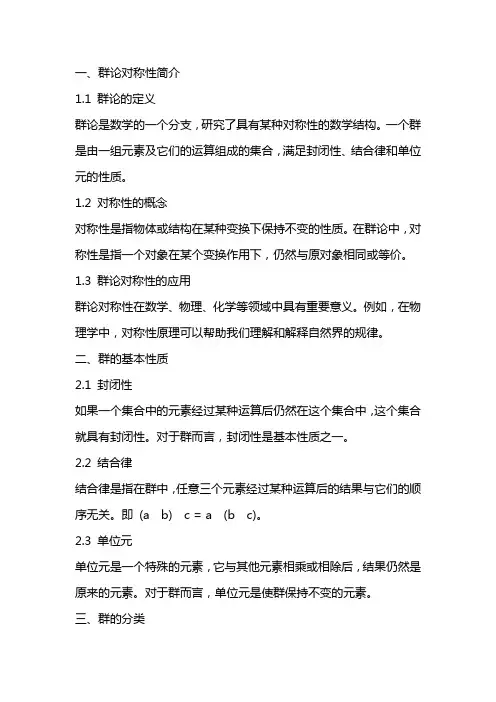 一、群论对称性简介

1.1 群论的定义

群论是数学的一个分支，研究了具有某种对称性的数学结构。一个群是由一组元素及它们的运算组成的集合，满足封闭性、结合律和单位元的性质。

1.2 对称性的概念

对称性是指物体或结构在某种变换下保持不变的性质。在群论中，对称性是指一个对象在某个变换作用下，仍然与原对象相同或等价。

1.3 群论对称性的应用

群论对称性在数学、物理、化学等领域中具有重要意义。例如，在物理学中，对称性原理可以帮助我们理解和解释自然界的规律。

二、群的基本性质

2.1 封闭性

如果一个集合中的元素经过某种运算后仍然在这个集合中，这个集合就具有封闭性。对于群而言，封闭性是基本性质之一。

2.2 结合律

结合律是指在群中，任意三个元素经过某种运算后的结果与它们的顺序无关。即 (a b) c = a (b c)。

2.3 单位元

单位元是一个特殊的元素，它与其他元素相乘或相除后，结果仍然是原来的元素。对于群而言，单位元是使群保持不变的元素。

三、群的分类